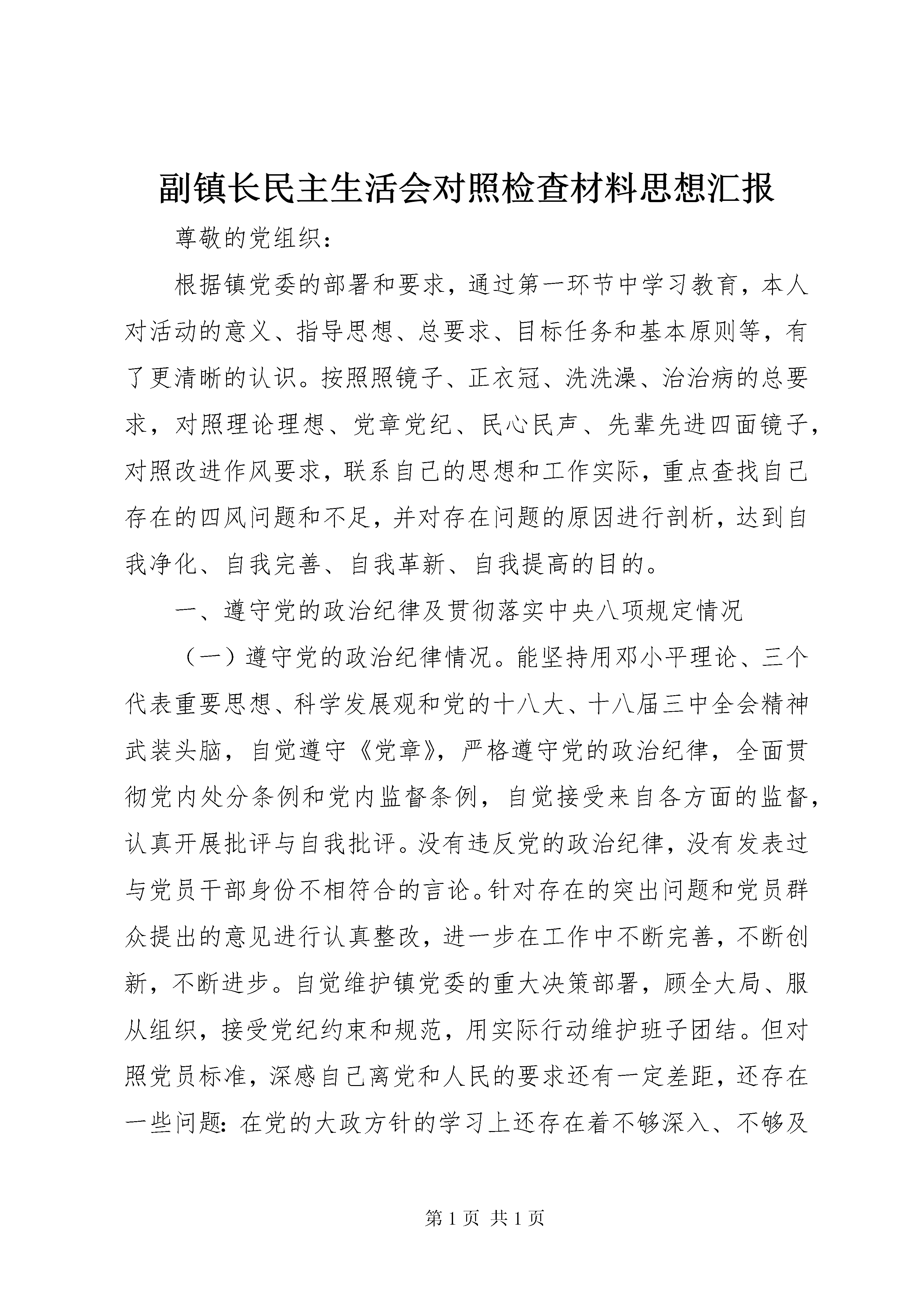 副镇长民主生活会对照检查材料思想汇报

尊敬的党组织：

根据镇党委的部署和要求，通过第一环节中学习教育，本人对活动的意义、指导思想、总要求、目标任务和基本原则等，有了更清晰的认识。按照照镜子、正衣冠、洗洗澡、治治病的总要求，对照理论理想、党章党纪、民心民声、先辈先进四面镜子，对照改进作风要求，联系自己的思想和工作实际，重点查找自己存在的四风问题和不足，并对存在问题的原因进行剖析，达到自我净化、自我完善、自我革新、自我提高的目的。

一、遵守党的政治纪律及贯彻落实中央八项规定情况

（一）遵守党的政治纪律情况。能坚持用邓小平理论、三个代表重要思想、科学发展观和党的十八大、十八届三中全会精神武装头脑，自觉遵守《党章》，严格遵守党的政治纪律，全面贯彻党内处分条例和党内监督条例，自觉接受来自各方面的监督，认真开展批评与自我批评。没有违反党的政治纪律，没有发表过与党员干部身份不相符合的言论。针对存在的突出问题和党员群众提出的意见进行认真整改，进一步在工作中不断完善，不断创新，不断进步。自觉维护镇党委的重大决策部署，顾全大局、服从组织，接受党纪约束和规范，用实际行动维护班子团结。但对照党员标准，深感自己离党和人民的要求还有一定差距，还存在一些问题：在党的大政方针的学习上还存在着不够深入、不够及

第 1 页 共 1 页